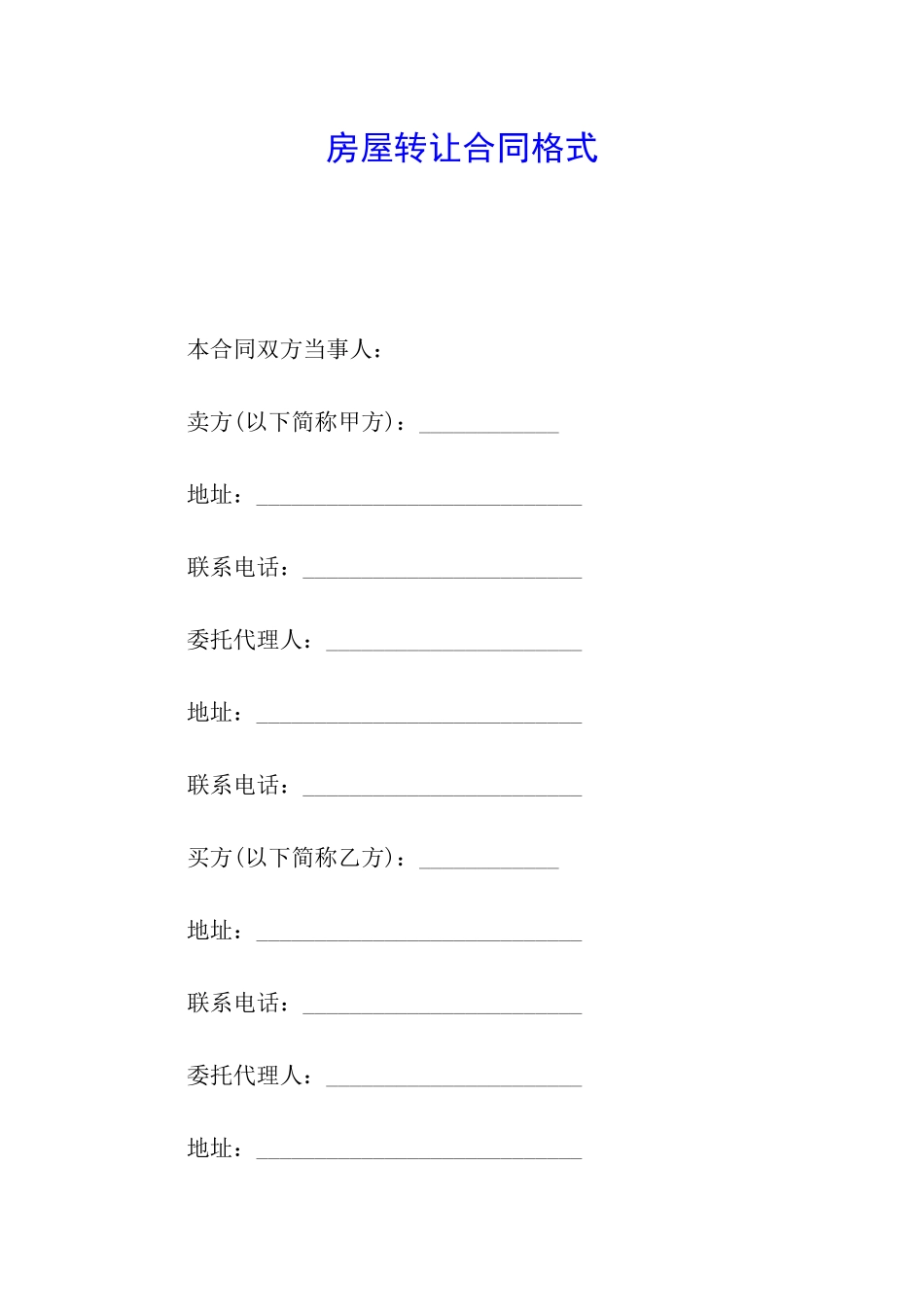 房屋转让合同格式

本合同双方当事人：

卖方(以下简称甲方)：____________

地址：____________________________

联系电话：________________________

委托代理人：______________________

地址：____________________________

联系电话：________________________

买方(以下简称乙方)：____________

地址：____________________________

联系电话：________________________

委托代理人：______________________

地址：____________________________